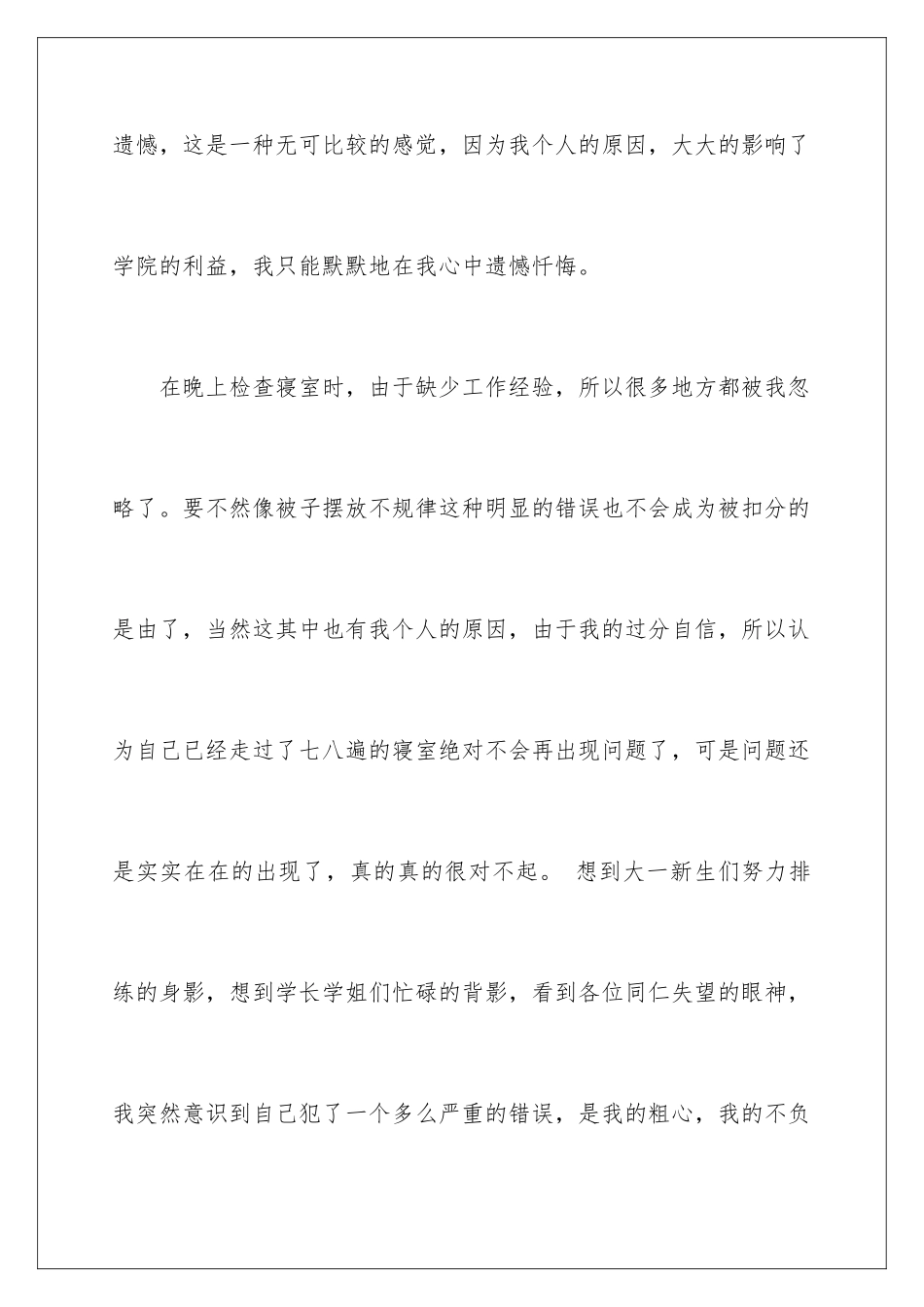 遗憾，这是一种无可比较的感觉，因为我个人的原因，大大的影响了学院的利益，我只能默默地在我心中遗憾忏悔。

在晚上检查寝室时，由于缺少工作经验，所以很多地方都被我忽略了。要不然像被子摆放不规律这种明显的错误也不会成为被扣分的是由了，当然这其中也有我个人的原因，由于我的过分自信，所以认为自己已经走过了七八遍的寝室绝对不会再出现问题了，可是问题还是实实在在的出现了，真的真的很对不起。 想到大一新生们努力排练的身影，想到学长学姐们忙碌的背影，看到各位同仁失望的眼神，我突然意识到自己犯了一个多么严重的错误，是我的粗心，我的不负